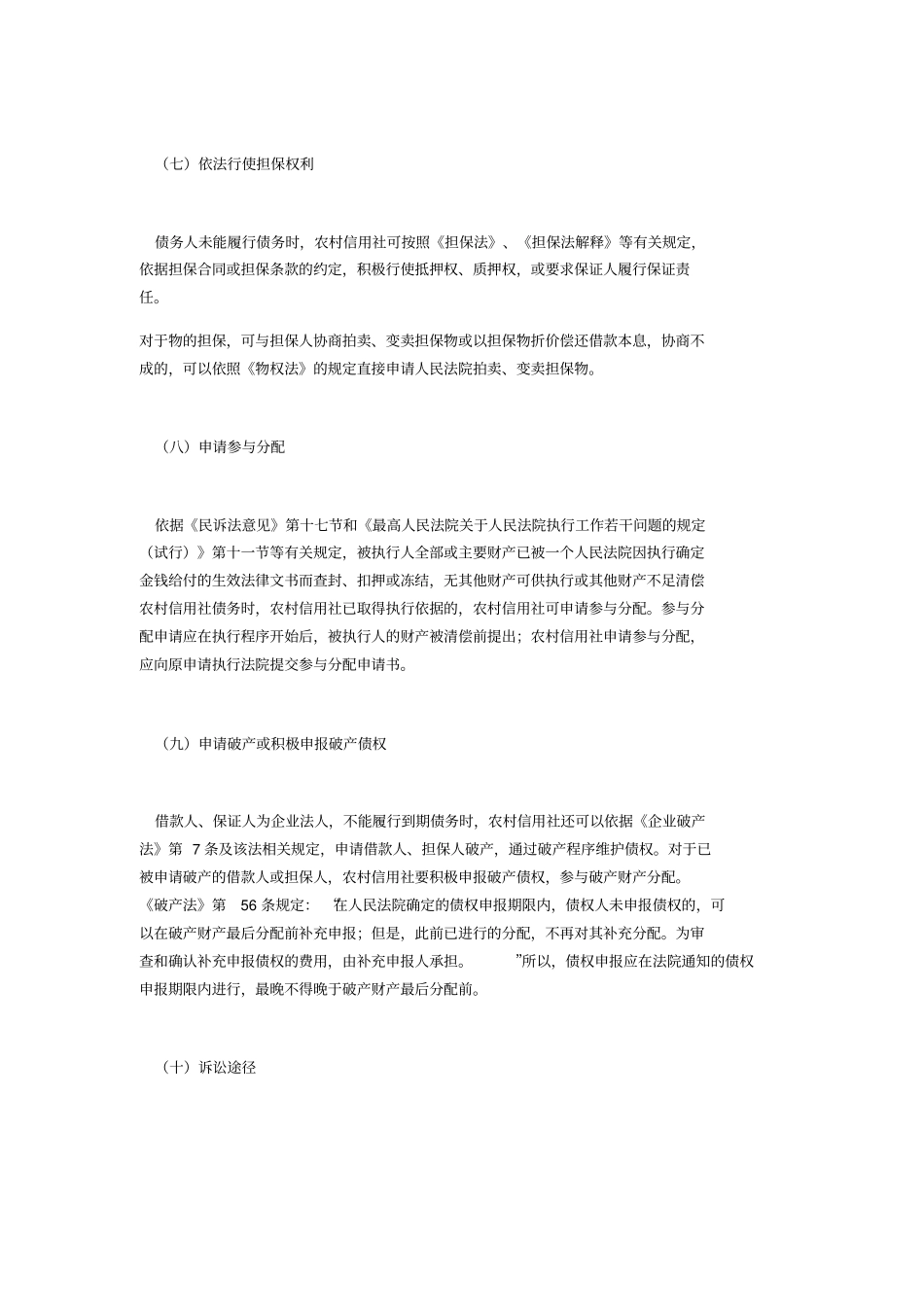 （七）依法行使担保权利

债务人未能履行债务时，农村信用社可按照《担保法》、《担保法解释》等有关规定，依据担保合同或担保条款的约定，积极行使抵押权、质押权，或要求保证人履行保证责任。

对于物的担保，可与担保人协商拍卖、变卖担保物或以担保物折价偿还借款本息，协商不成的，可以依照《物权法》的规定直接申请人民法院拍卖、变卖担保物。

（八）申请参与分配

依据《民诉法意见》第十七节和《最高人民法院关于人民法院执行工作若干问题的规定（试行）》第十一节等有关规定，被执行人全部或主要财产已被一个人民法院因执行确定金钱给付的生效法律文书而查封、扣押或冻结，无其他财产可供执行或其他财产不足清偿农村信用社债务时，农村信用社已取得执行依据的，农村信用社可申请参与分配。参与分配申请应在执行程序开始后，被执行人的财产被清偿前提出；农村信用社申请参与分配，应向原申请执行法院提交参与分配申请书。

（九）申请破产或积极申报破产债权

借款人、保证人为企业法人，不能履行到期债务时，农村信用社还可以依据《企业破产法》第 7 条及该法相关规定，申请借款人、担保人破产，通过破产程序维护债权。对于已被申请破产的借款人或担保人，农村信用社要积极申报破产债权，参与破产财产分配。《破产法》第 56 条规定：“在人民法院确定的债权申报期限内，债权人未申报债权的，可以在破产财产最后分配前补充申报；但是，此前已进行的分配，不再对其补充分配。为审查和确认补充申报债权的费用，由补充申报人承担。”所以，债权申报应在法院通知的债权申报期限内进行，最晚不得晚于破产财产最后分配前。

（十）诉讼途径